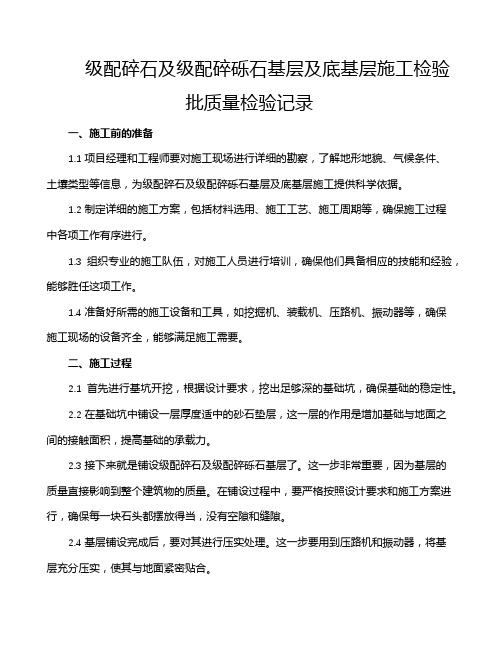 级配碎石及级配碎砾石基层及底基层施工检验批质量检验记录

一、施工前的准备

1.1 项目经理和工程师要对施工现场进行详细的勘察，了解地形地貌、气候条件、土壤类型等信息，为级配碎石及级配碎砾石基层及底基层施工提供科学依据。

1.2 制定详细的施工方案，包括材料选用、施工工艺、施工周期等，确保施工过程中各项工作有序进行。

1.3 组织专业的施工队伍，对施工人员进行培训，确保他们具备相应的技能和经验，能够胜任这项工作。

1.4 准备好所需的施工设备和工具，如挖掘机、装载机、压路机、振动器等，确保施工现场的设备齐全，能够满足施工需要。

二、施工过程

2.1 首先进行基坑开挖，根据设计要求，挖出足够深的基础坑，确保基础的稳定性。

2.2 在基础坑中铺设一层厚度适中的砂石垫层，这一层的作用是增加基础与地面之间的接触面积，提高基础的承载力。

2.3 接下来就是铺设级配碎石及级配碎砾石基层了。这一步非常重要，因为基层的质量直接影响到整个建筑物的质量。在铺设过程中，要严格按照设计要求和施工方案进行，确保每一块石头都摆放得当，没有空隙和缝隙。

2.4 基层铺设完成后，要对其进行压实处理。这一步要用到压路机和振动器，将基层充分压实，使其与地面紧密贴合。